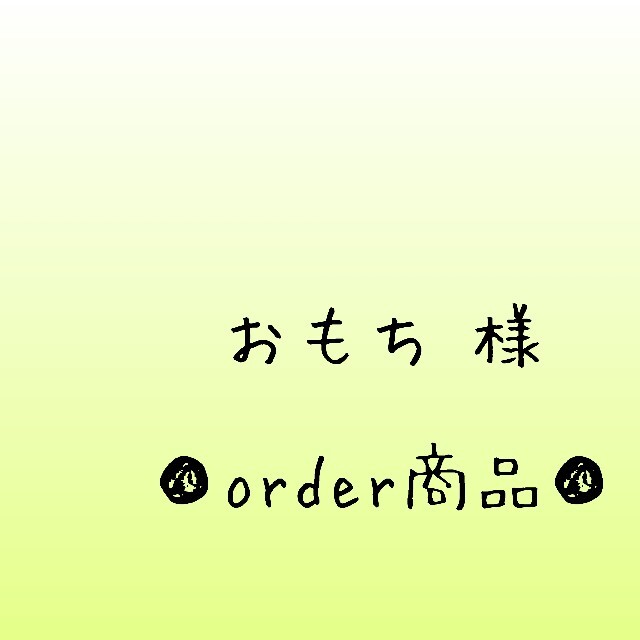 おもち 様

order商品